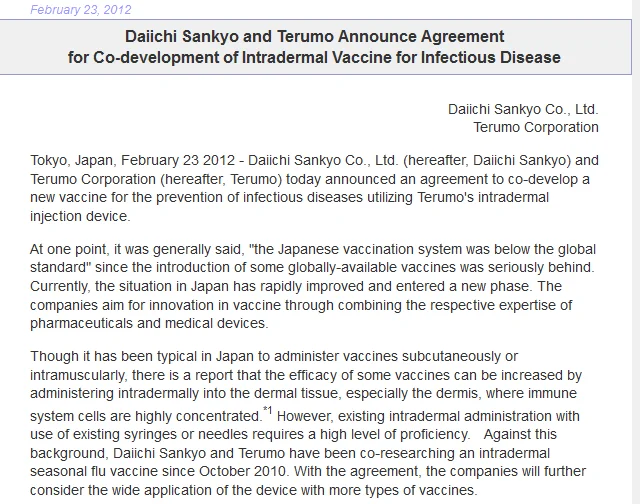 February 23, 2012

Daiichi Sankyo and Terumo Announce Agreement for Co-development of Intradermal Vaccine for Infectious Disease

Daiichi Sankyo Co., Ltd.
Terumo Corporation

Tokyo, Japan, February 23 2012 - Daiichi Sankyo Co., Ltd. (hereafter, Daiichi Sankyo) and Terumo Corporation (hereafter, Terumo) today announced an agreement to co-develop a new vaccine for the prevention of infectious diseases utilizing Terumo's intradermal injection device.

At one point, it was generally said, "the Japanese vaccination system was below the global standard" since the introduction of some globally-available vaccines was seriously behind. Currently, the situation in Japan has rapidly improved and entered a new phase. The companies aim for innovation in vaccine through combining the respective expertise of pharmaceuticals and medical devices.

Though it has been typical in Japan to administer vaccines subcutaneously or intramuscularly, there is a report that the efficacy of some vaccines can be increased by administering intradermally into the dermal tissue, especially the dermis, where immune system cells are highly concentrated.$^{*1}$ However, existing intradermal administration with use of existing syringes or needles requires a high level of proficiency. Against this background, Daiichi Sankyo and Terumo have been co-researching an intradermal seasonal flu vaccine since October 2010. With the agreement, the companies will further consider the wide application of the device with more types of vaccines.